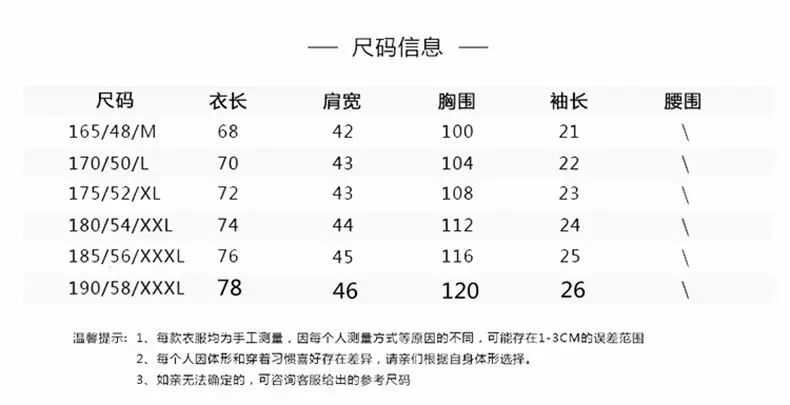 — 尺码信息 —

| 尺码 | 衣长 | 肩宽 | 胸围 | 袖长 | 腰围 |
|---|---|---|---|---|---|
| 165/48/M | 68 | 42 | 100 | 21 | \ |
| 170/50/L | 70 | 43 | 104 | 22 | \ |
| 175/52/XL | 72 | 43 | 108 | 23 | \ |
| 180/54/XXL | 74 | 44 | 112 | 24 | \ |
| 185/56/XXXL | 76 | 45 | 116 | 25 | \ |
| 190/58/XXXL | 78 | 46 | 120 | 26 | \ |

温馨提示：1、每款衣服均为手工测量，因每个人测量方式等原因的不同，可能存在1-3CM的误差范围
2、每个人因体形和穿着习惯喜好存在差异，请亲们根据自身体形选择。
3、如亲无法确定的，可咨询客服给出的参考尺码